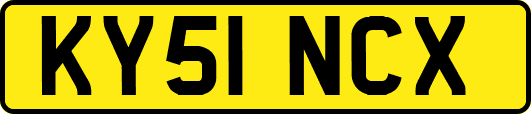 KY51 NCX